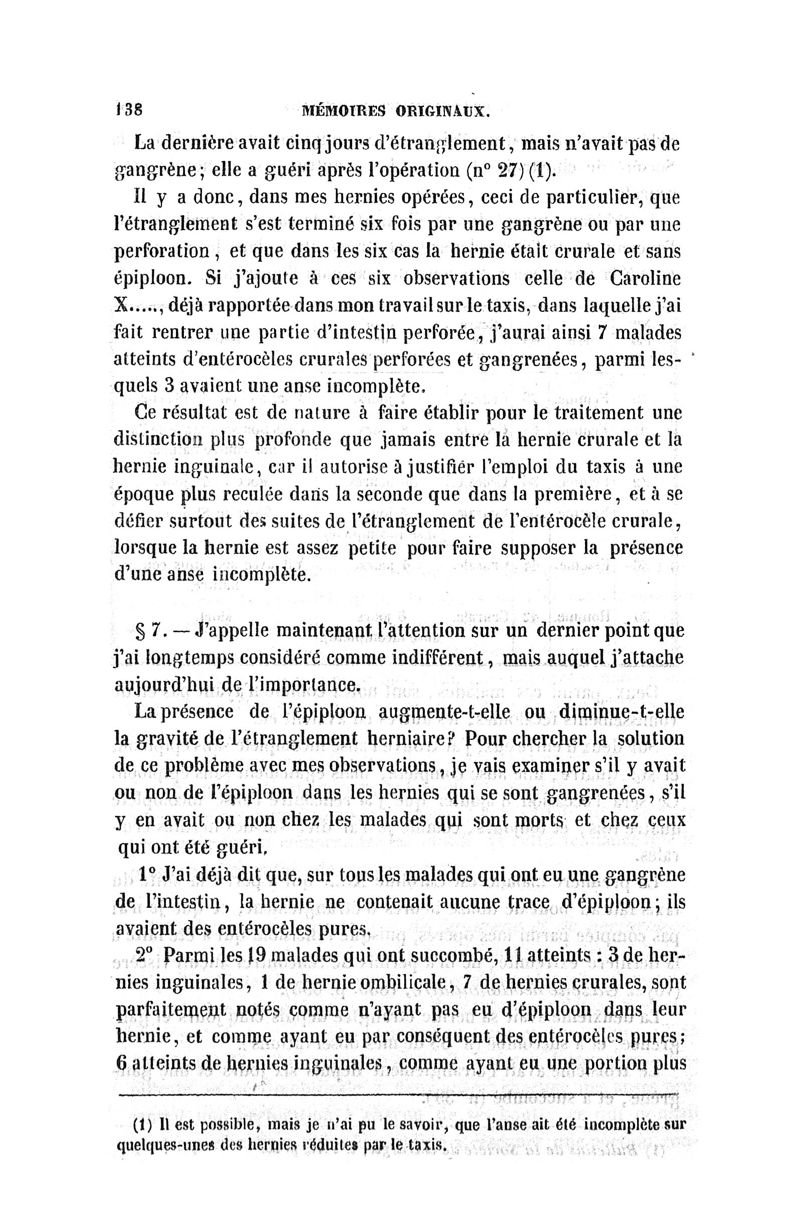 138 MÉMOIRES ORIGINAUX.

La dernière avait cinq jours d'étranglement, mais n'avait pas de gangrène; elle a guéri après l'opération (n° 27) (1).

Il y a donc, dans mes hernies opérées, ceci de particulier, que l'étranglement s'est terminé six fois par une gangrène ou par une perforation, et que dans les six cas la hernie était crurale et sans épiploon. Si j'ajoute à ces six observations celle de Caroline X....., déjà rapportée dans mon travail sur le taxis, dans laquelle j'ai fait rentrer une partie d'intestin perforée, j'aurai ainsi 7 malades atteints d'entérocèles crurales perforées et gangrenées, parmi lesquels 3 avaient une anse incomplète.

Ce résultat est de nature à faire établir pour le traitement une distinction plus profonde que jamais entre la hernie crurale et la hernie inguinale, car il autorise à justifier l'emploi du taxis à une époque plus reculée dans la seconde que dans la première, et à se défier surtout des suites de l'étranglement de l'entérocèle crurale, lorsque la hernie est assez petite pour faire supposer la présence d'une anse incomplète.

§ 7. — J'appelle maintenant l'attention sur un dernier point que j'ai longtemps considéré comme indifférent, mais auquel j'attache aujourd'hui de l'importance.

La présence de l'épiploon augmente-t-elle ou diminue-t-elle la gravité de l'étranglement herniaire? Pour chercher la solution de ce problème avec mes observations, je vais examiner s'il y avait ou non de l'épiploon dans les hernies qui se sont gangrenées, s'il y en avait ou non chez les malades qui sont morts et chez ceux qui ont été guéri.

1° J'ai déjà dit que, sur tous les malades qui ont eu une gangrène de l'intestin, la hernie ne contenait aucune trace d'épiploon; ils avaient des entérocèles pures.

2° Parmi les 19 malades qui ont succombé, 11 atteints : 3 de hernies inguinales, 1 de hernie ombilicale, 7 de hernies crurales, sont parfaitement notés comme n'ayant pas eu d'épiploon dans leur hernie, et comme ayant eu par conséquent des entérocèles pures; 6 atteints de hernies inguinales, comme ayant eu une portion plus

(1) Il est possible, mais je n'ai pu le savoir, que l'anse ait été incomplète sur quelques-unes des hernies réduites par le taxis.